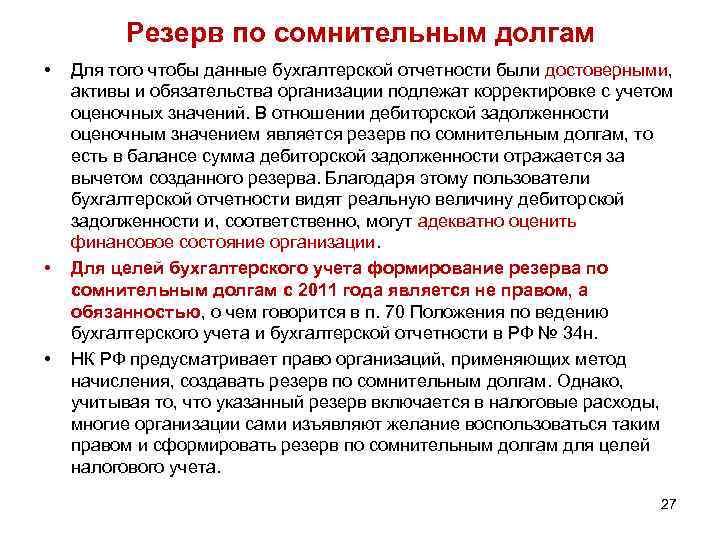 Резерв по сомнительным долгам

• Для того чтобы данные бухгалтерской отчетности были достоверными, активы и обязательства организации подлежат корректировке с учетом оценочных значений. В отношении дебиторской задолженности оценочным значением является резерв по сомнительным долгам, то есть в балансе сумма дебиторской задолженности отражается за вычетом созданного резерва. Благодаря этому пользователи бухгалтерской отчетности видят реальную величину дебиторской задолженности и, соответственно, могут адекватно оценить финансовое состояние организации.

• Для целей бухгалтерского учета формирование резерва по сомнительным долгам с 2011 года является не правом, а обязанностью, о чем говорится в п. 70 Положения по ведению бухгалтерского учета и бухгалтерской отчетности в РФ № 34н.

• НК РФ предусматривает право организаций, применяющих метод начисления, создавать резерв по сомнительным долгам. Однако, учитывая то, что указанный резерв включается в налоговые расходы, многие организации сами изъявляют желание воспользоваться таким правом и сформировать резерв по сомнительным долгам для целей налогового учета.

27